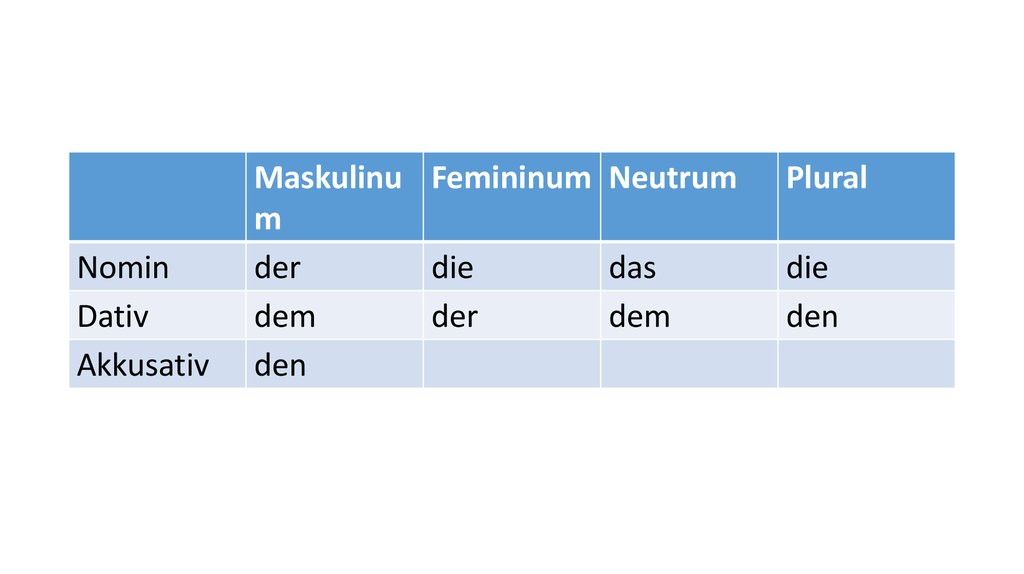 |  | Maskulinum | Femininum | Neutrum | Plural |
|---|---|---|---|---|
| Nomin | der | die | das | die |
| Dativ | dem | der | dem | den |
| Akkusativ | den |  |  |  |